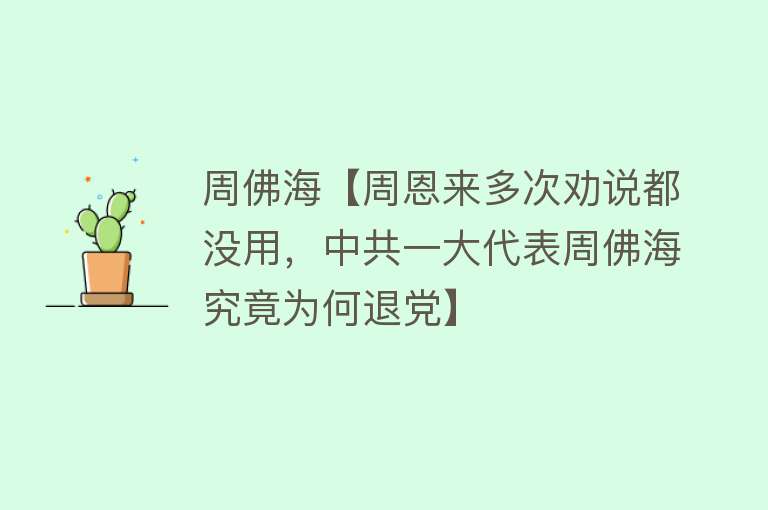 周佛海【周恩来多次劝说都没用，中共一大代表周佛海究竟为何退党】